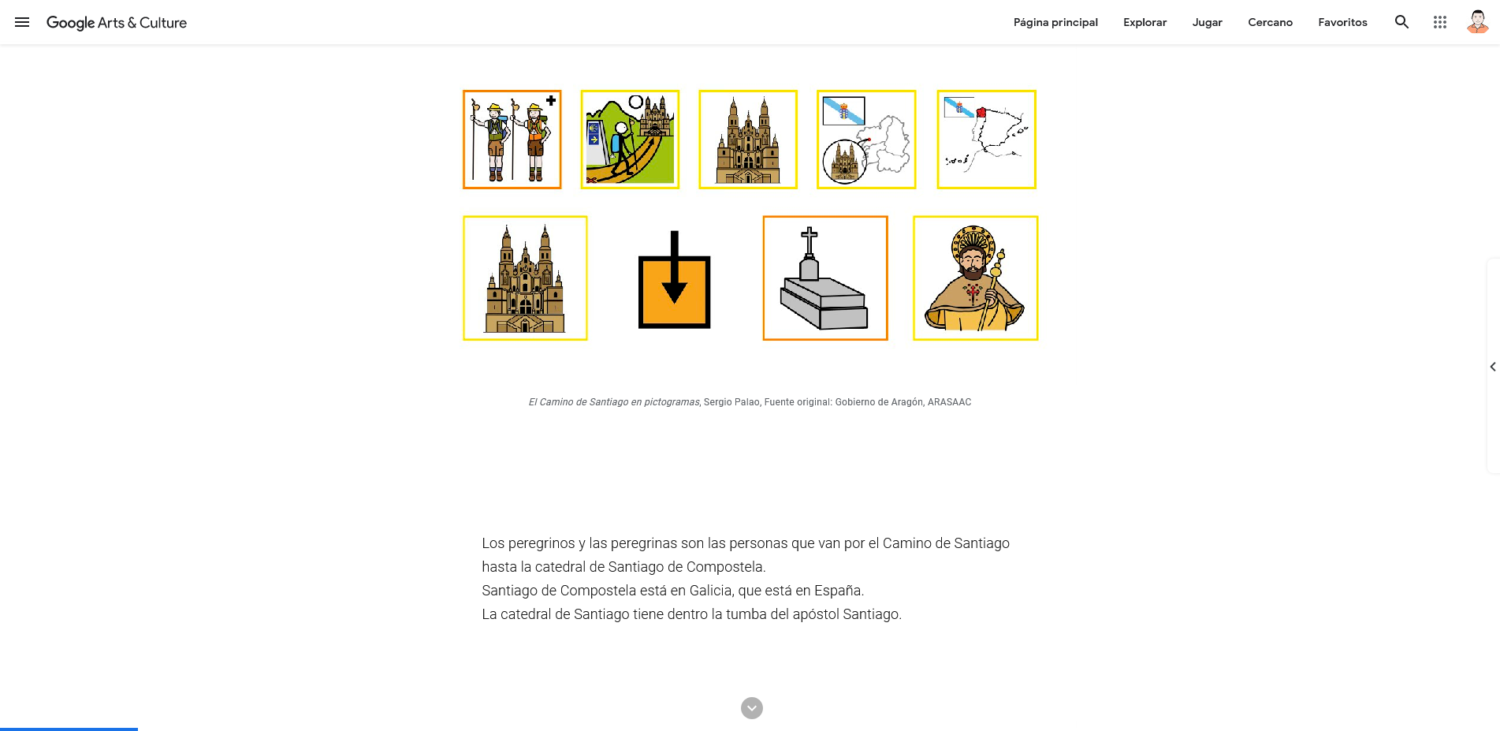 Google Arts & Culture

Página principal Explorar Jugar Cercano Favoritos

El Camino de Santiago en pictogramas, Sergio Palao, Fuente original: Gobierno de Aragón, ARASAAC

Los peregrinos y las peregrinas son las personas que van por el Camino de Santiago hasta la catedral de Santiago de Compostela.
Santiago de Compostela está en Galicia, que está en España.
La catedral de Santiago tiene dentro la tumba del apóstol Santiago.